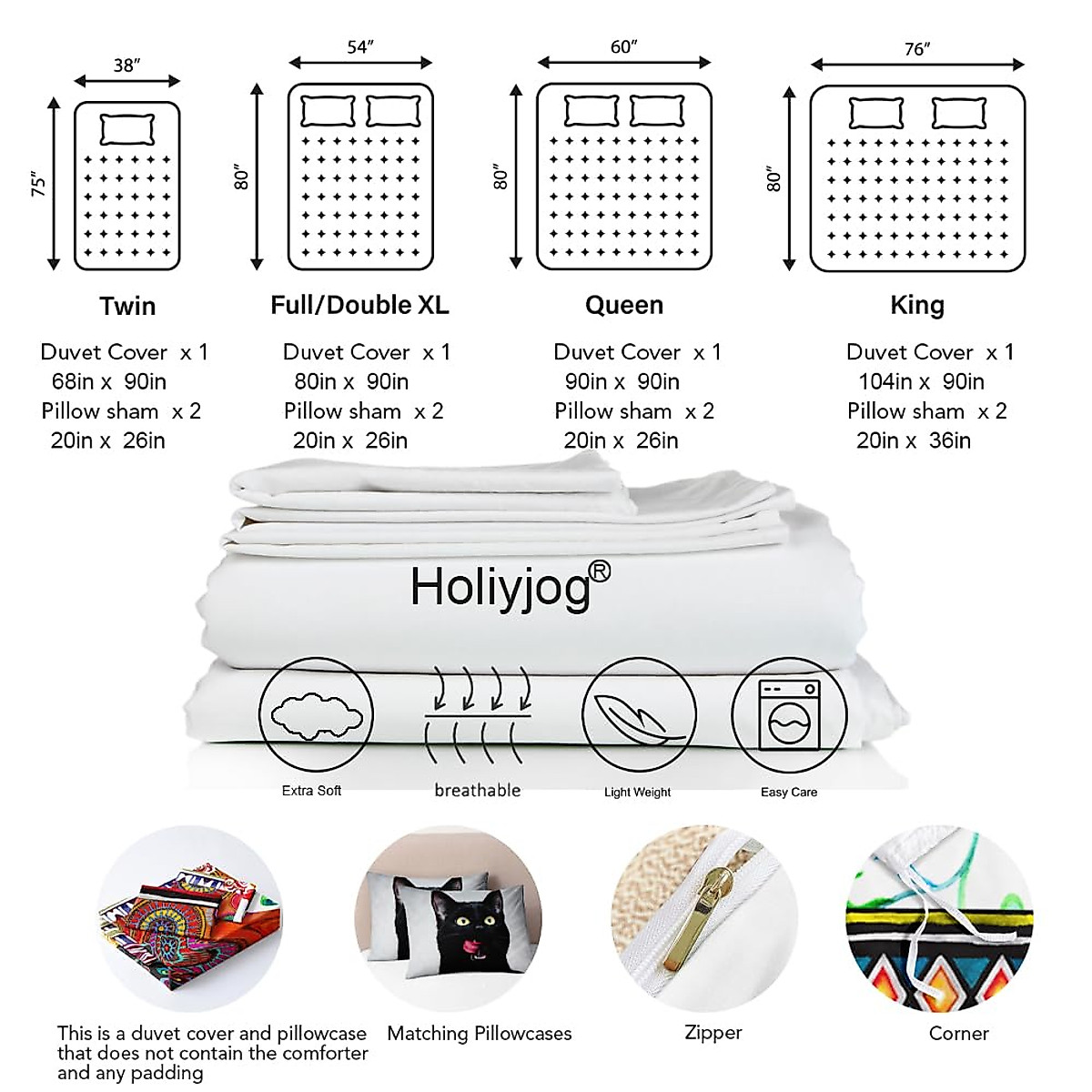 38″

75″

Twin

Duvet Cover x 1
68in x 90in
Pillow sham x 2
20in x 26in

54″

80″

Full/Double XL

Duvet Cover x 1
80in x 90in
Pillow sham x 2
20in x 26in

60″

80″

Queen

Duvet Cover x 1
90in x 90in
Pillow sham x 2
20in x 26in

76″

80″

King

Duvet Cover x 1
104in x 90in
Pillow sham x 2
20in x 36in

Holiyjog®

Extra Soft

breathable

Light Weight

Easy Care

This is a duvet cover and pillowcase that does not contain the comforter and any padding

Matching Pillowcases

Zipper

Corner